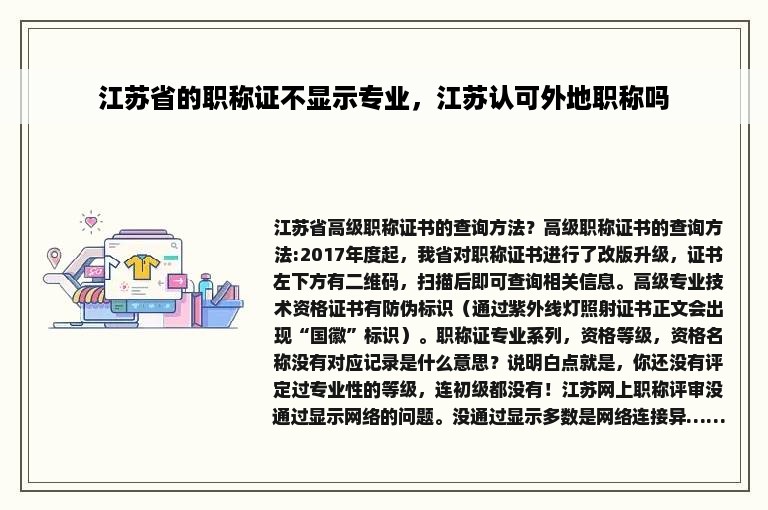 江苏省的职称证不显示专业，江苏认可外地职称吗

江苏省高级职称证书的查询方法？高级职称证书的查询方法:2017年度起，我省对职称证书进行了改版升级，证书左下方有二维码，扫描后即可查询相关信息。高级专业技术资格证书有防伪标识（通过紫外线灯照射证书正文会出现“国徽”标识）。职称证专业系列，资格等级，资格名称没有对应记录是什么意思？说明白点就是，你还没有评定过专业性的等级，连初级都没有！江苏网上职称评审没通过显示网络的问题。没通过显示多数是网络连接异......